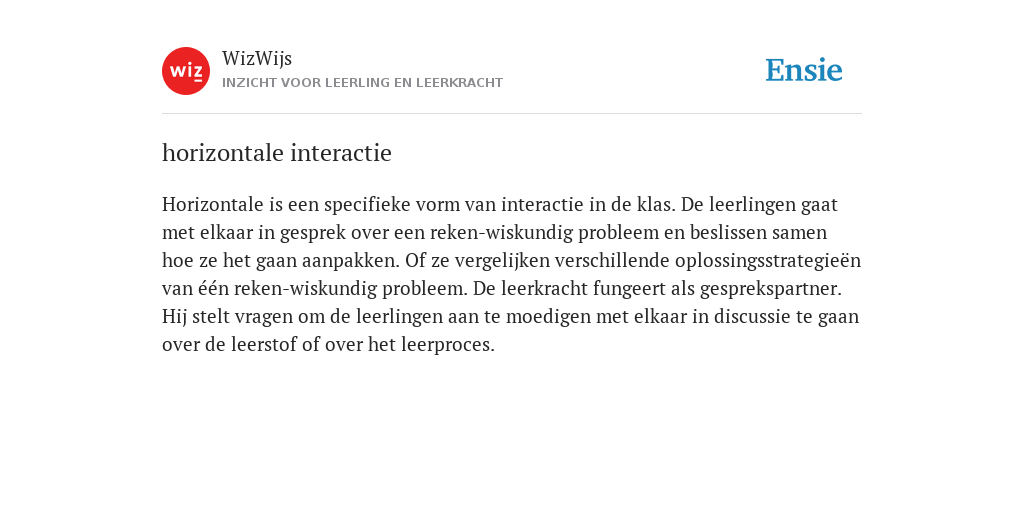 wiz

WizWijs
INZICHT VOOR LEERLING EN LEERKRACHT

Ensie

horizontale interactie

Horizontale is een specifieke vorm van interactie in de klas. De leerlingen gaat met elkaar in gesprek over een reken-wiskundig probleem en beslissen samen hoe ze het gaan aanpakken. Of ze vergelijken verschillende oplossingsstrategieën van één reken-wiskundig probleem. De leerkracht fungeert als gesprekspartner. Hij stelt vragen om de leerlingen aan te moedigen met elkaar in discussie te gaan over de leerstof of over het leerproces.